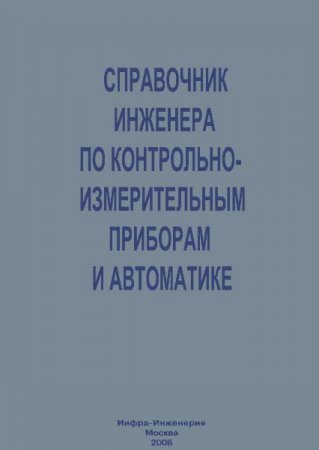 СПРАВОЧНИК ИНЖЕНЕРА ПО КОНТРОЛЬНО-ИЗМЕРИТЕЛЬНЫМ ПРИБОРАМ И АВТОМАТИКЕ

Инфра-Инженерия
Москва
2008